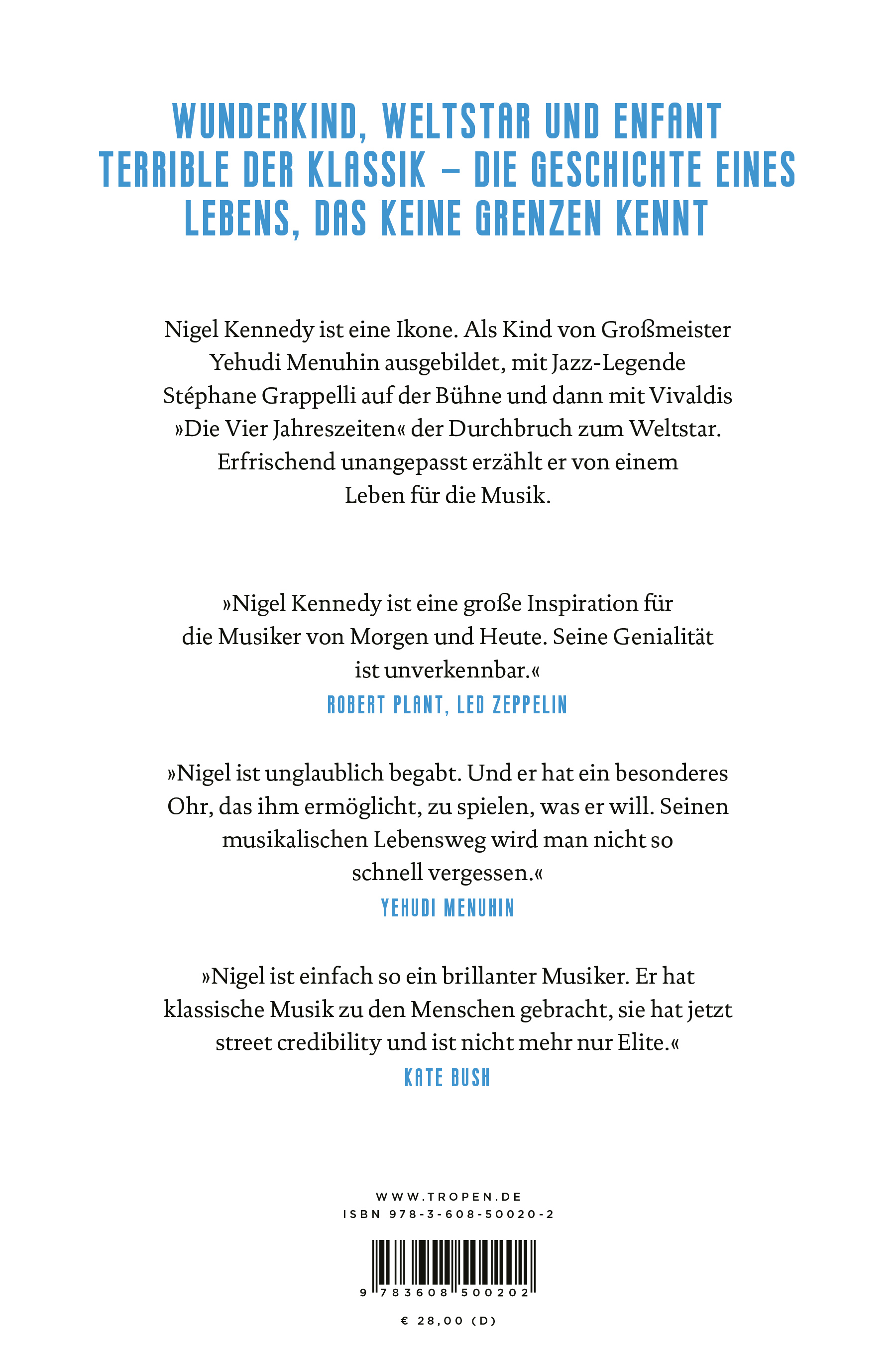 WUNDERKIND, WELTSTAR UND ENFANT TERRIBLE DER KLASSIK – DIE GESCHICHTE EINES LEBENS, DAS KEINE GRENZEN KENNT

Nigel Kennedy ist eine Ikone. Als Kind von Großmeister Yehudi Menuhin ausgebildet, mit Jazz-Legende Stéphane Grappelli auf der Bühne und dann mit Vivaldis »Die Vier Jahreszeiten« der Durchbruch zum Weltstar. Erfrischend unangepasst erzählt er von einem Leben für die Musik.

»Nigel Kennedy ist eine große Inspiration für die Musiker von Morgen und Heute. Seine Genialität ist unverkennbar.«
ROBERT PLANT, LED ZEPPELIN

»Nigel ist unglaublich begabt. Und er hat ein besonderes Ohr, das ihm ermöglicht, zu spielen, was er will. Seinen musikalischen Lebensweg wird man nicht so schnell vergessen.«
YEHUDI MENUHIN

»Nigel ist einfach so ein brillanter Musiker. Er hat klassische Musik zu den Menschen gebracht, sie hat jetzt street credibility und ist nicht mehr nur Elite.«
KATE BUSH

WWW.TROPEN.DE
ISBN 978-3-608-50020-2

9 783608 500202

€ 28,00 (D)